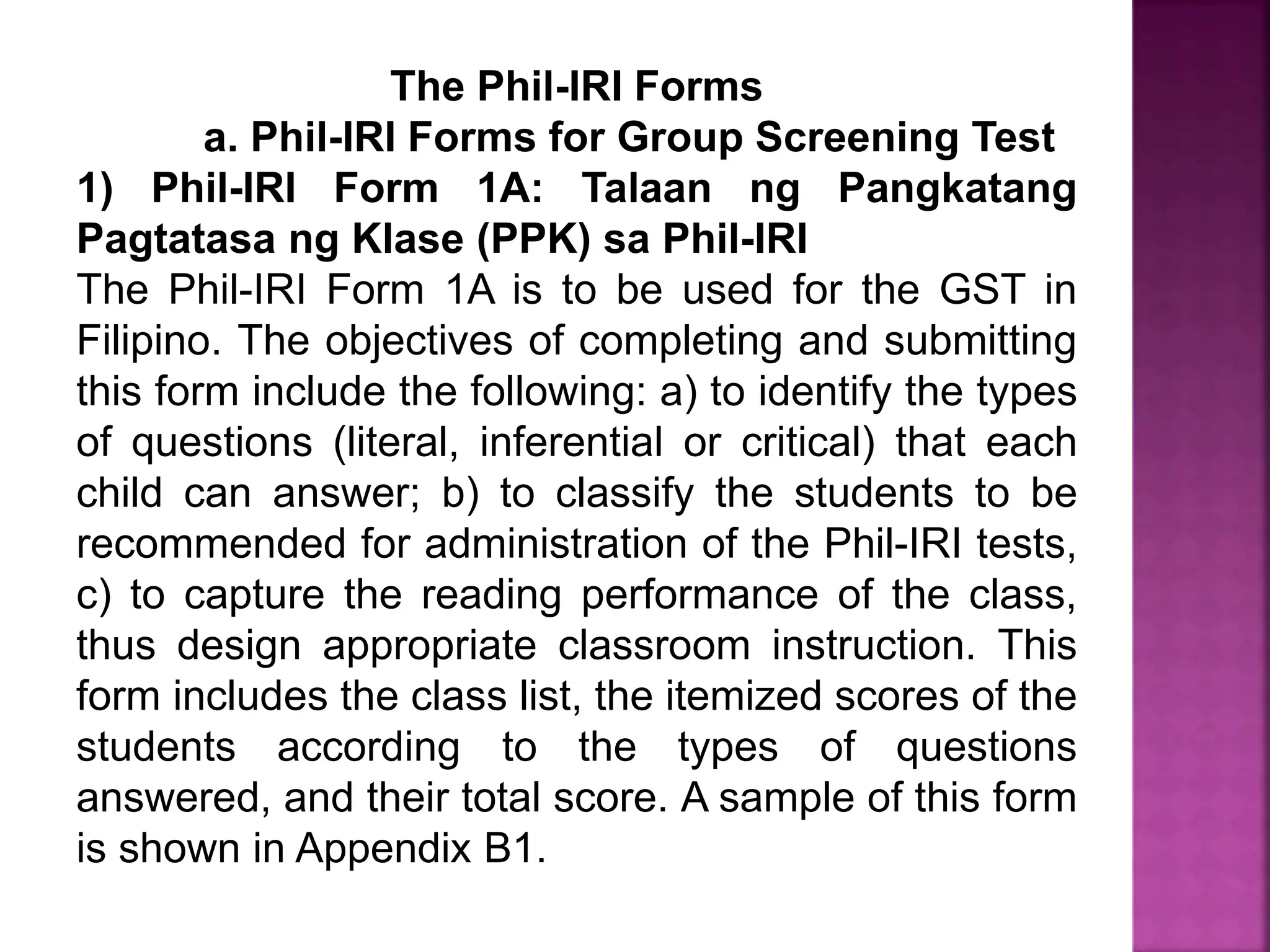 The Phil-IRI Forms

a. Phil-IRI Forms for Group Screening Test

1) Phil-IRI Form 1A: Talaan ng Pangkatang Pagtatasa ng Klase (PPK) sa Phil-IRI

The Phil-IRI Form 1A is to be used for the GST in Filipino. The objectives of completing and submitting this form include the following: a) to identify the types of questions (literal, inferential or critical) that each child can answer; b) to classify the students to be recommended for administration of the Phil-IRI tests, c) to capture the reading performance of the class, thus design appropriate classroom instruction. This form includes the class list, the itemized scores of the students according to the types of questions answered, and their total score. A sample of this form is shown in Appendix B1.